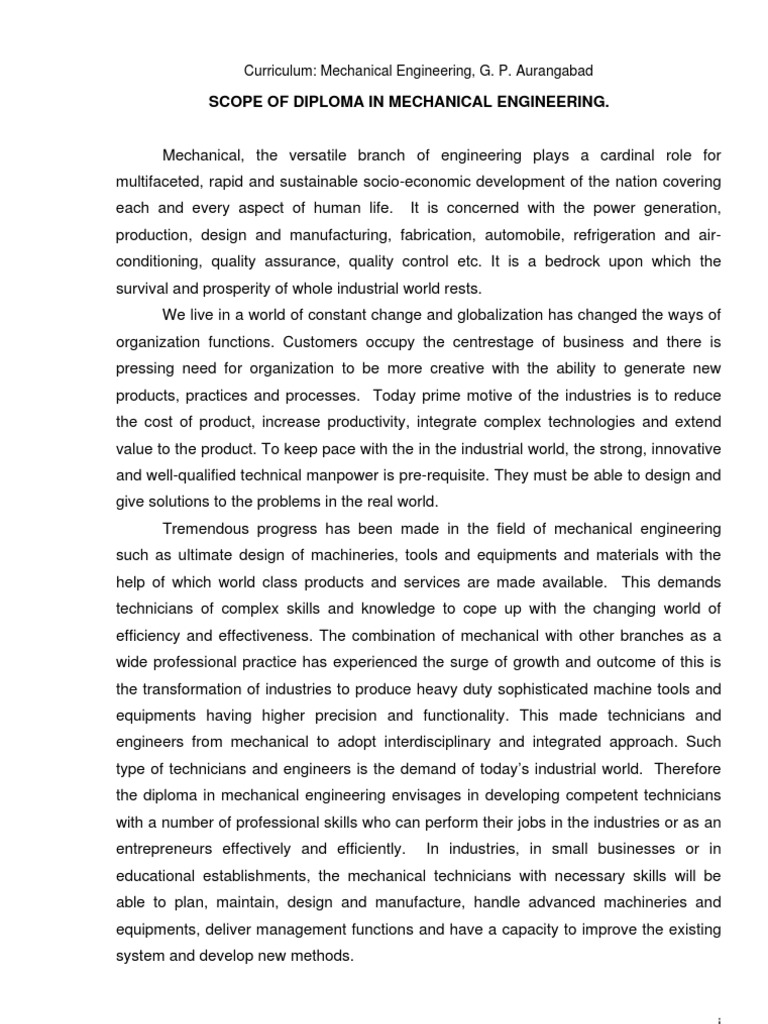 Curriculum: Mechanical Engineering, G. P. Aurangabad

SCOPE OF DIPLOMA IN MECHANICAL ENGINEERING.

Mechanical, the versatile branch of engineering plays a cardinal role for multifaceted, rapid and sustainable socio-economic development of the nation covering each and every aspect of human life. It is concerned with the power generation, production, design and manufacturing, fabrication, automobile, refrigeration and air-conditioning, quality assurance, quality control etc. It is a bedrock upon which the survival and prosperity of whole industrial world rests.

We live in a world of constant change and globalization has changed the ways of organization functions. Customers occupy the centrestage of business and there is pressing need for organization to be more creative with the ability to generate new products, practices and processes. Today prime motive of the industries is to reduce the cost of product, increase productivity, integrate complex technologies and extend value to the product. To keep pace with the in the industrial world, the strong, innovative and well-qualified technical manpower is pre-requisite. They must be able to design and give solutions to the problems in the real world.

Tremendous progress has been made in the field of mechanical engineering such as ultimate design of machineries, tools and equipments and materials with the help of which world class products and services are made available. This demands technicians of complex skills and knowledge to cope up with the changing world of efficiency and effectiveness. The combination of mechanical with other branches as a wide professional practice has experienced the surge of growth and outcome of this is the transformation of industries to produce heavy duty sophisticated machine tools and equipments having higher precision and functionality. This made technicians and engineers from mechanical to adopt interdisciplinary and integrated approach. Such type of technicians and engineers is the demand of today's industrial world. Therefore the diploma in mechanical engineering envisages in developing competent technicians with a number of professional skills who can perform their jobs in the industries or as an entrepreneurs effectively and efficiently. In industries, in small businesses or in educational establishments, the mechanical technicians with necessary skills will be able to plan, maintain, design and manufacture, handle advanced machineries and equipments, deliver management functions and have a capacity to improve the existing system and develop new methods.

i